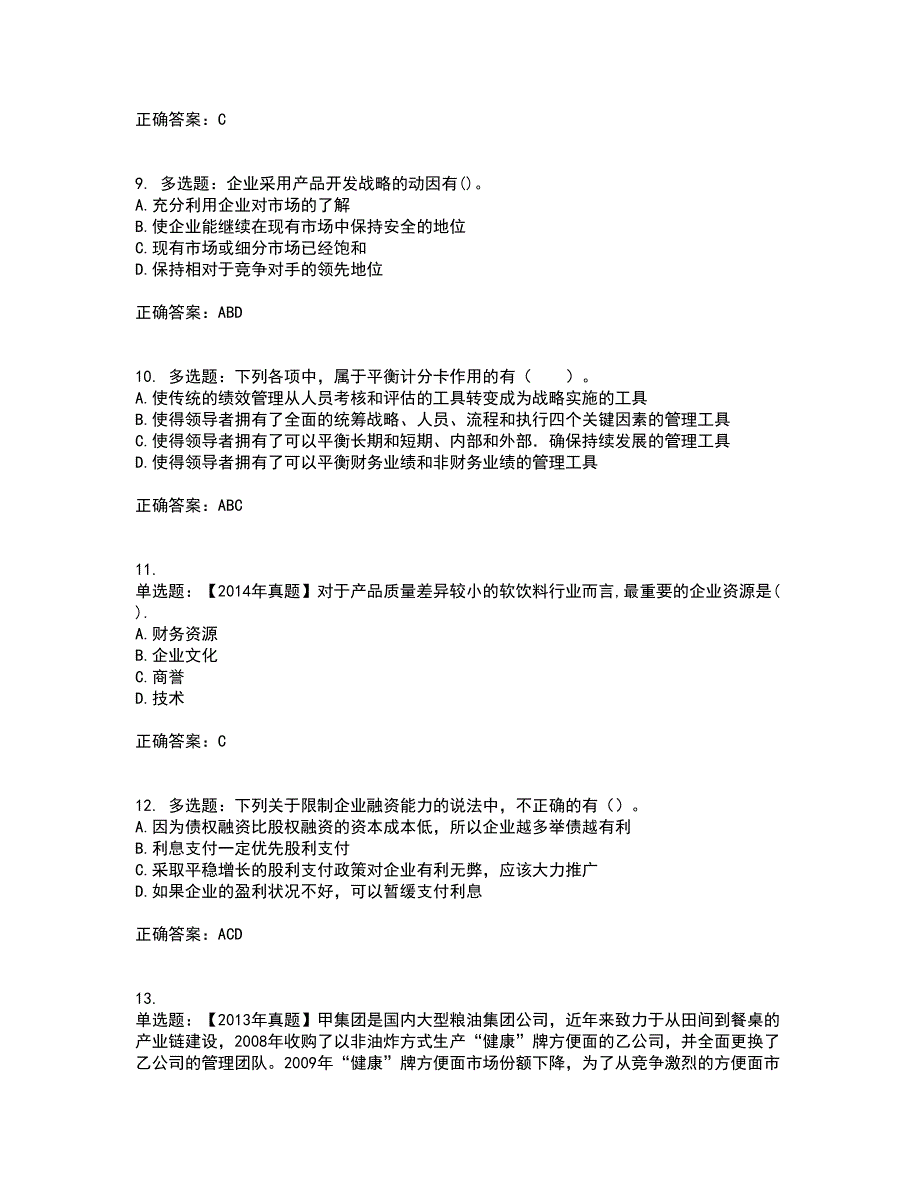 正确答案：C

9. 多选题：企业采用产品开发战略的动因有()。
A.充分利用企业对市场的了解
B.使企业能继续在现有市场中保持安全的地位
C.现有市场或细分市场已经饱和
D.保持相对于竞争对手的领先地位

正确答案：ABD

10. 多选题：下列各项中，属于平衡计分卡作用的有（　　）。
A.使传统的绩效管理从人员考核和评估的工具转变成为战略实施的工具
B.使得领导者拥有了全面的统筹战略、人员、流程和执行四个关键因素的管理工具
C.使得领导者拥有了可以平衡长期和短期、内部和外部．确保持续发展的管理工具
D.使得领导者拥有了可以平衡财务业绩和非财务业绩的管理工具

正确答案：ABC

11.
单选题：【2014年真题】对于产品质量差异较小的软饮料行业而言，最重要的企业资源是( ).
A.财务资源
B.企业文化
C.商誉
D.技术

正确答案：C

12. 多选题：下列关于限制企业融资能力的说法中，不正确的有（）。
A.因为债权融资比股权融资的资本成本低，所以企业越多举债越有利
B.利息支付一定优先股利支付
C.采取平稳增长的股利支付政策对企业有利无弊，应该大力推广
D.如果企业的盈利状况不好，可以暂缓支付利息

正确答案：ACD

13.
单选题：【2013年真题】甲集团是国内大型粮油集团公司，近年来致力于从田间到餐桌的产业链建设，2008年收购了以非油炸方式生产“健康”牌方便面的乙公司，并全面更换了乙公司的管理团队。2009年“健康”牌方便面市场份额下降，为了从竞争激烈的方便面市